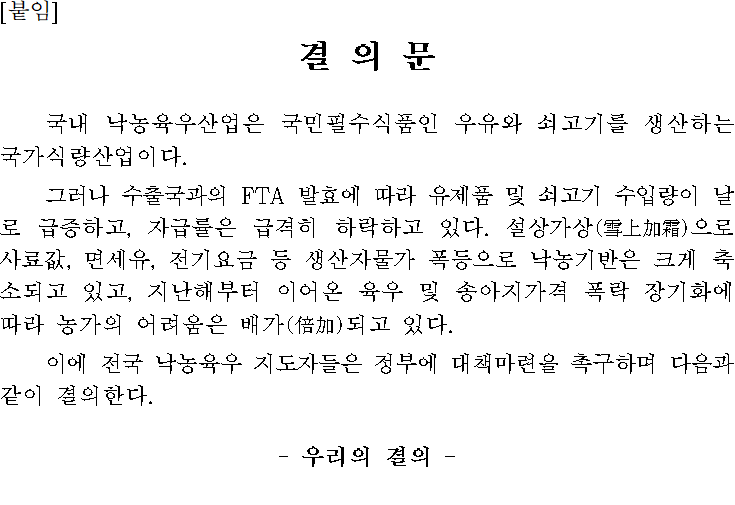 [붙임]

결 의 문

국내 낙농육우산업은 국민필수식품인 우유와 쇠고기를 생산하는 국가식량산업이다.

그러나 수출국과의 FTA 발효에 따라 유제품 및 쇠고기 수입량이 날로 급증하고, 자급률은 급격히 하락하고 있다. 설상가상(雪上加霜)으로 사료값, 면세유, 전기요금 등 생산자물가 폭등으로 낙농기반은 크게 축소되고 있고, 지난해부터 이어온 육우 및 송아지가격 폭락 장기화에 따라 농가의 어려움은 배가(倍加)되고 있다.

이에 전국 낙농육우 지도자들은 정부에 대책마련을 촉구하며 다음과 같이 결의한다.

- 우리의 결의 -